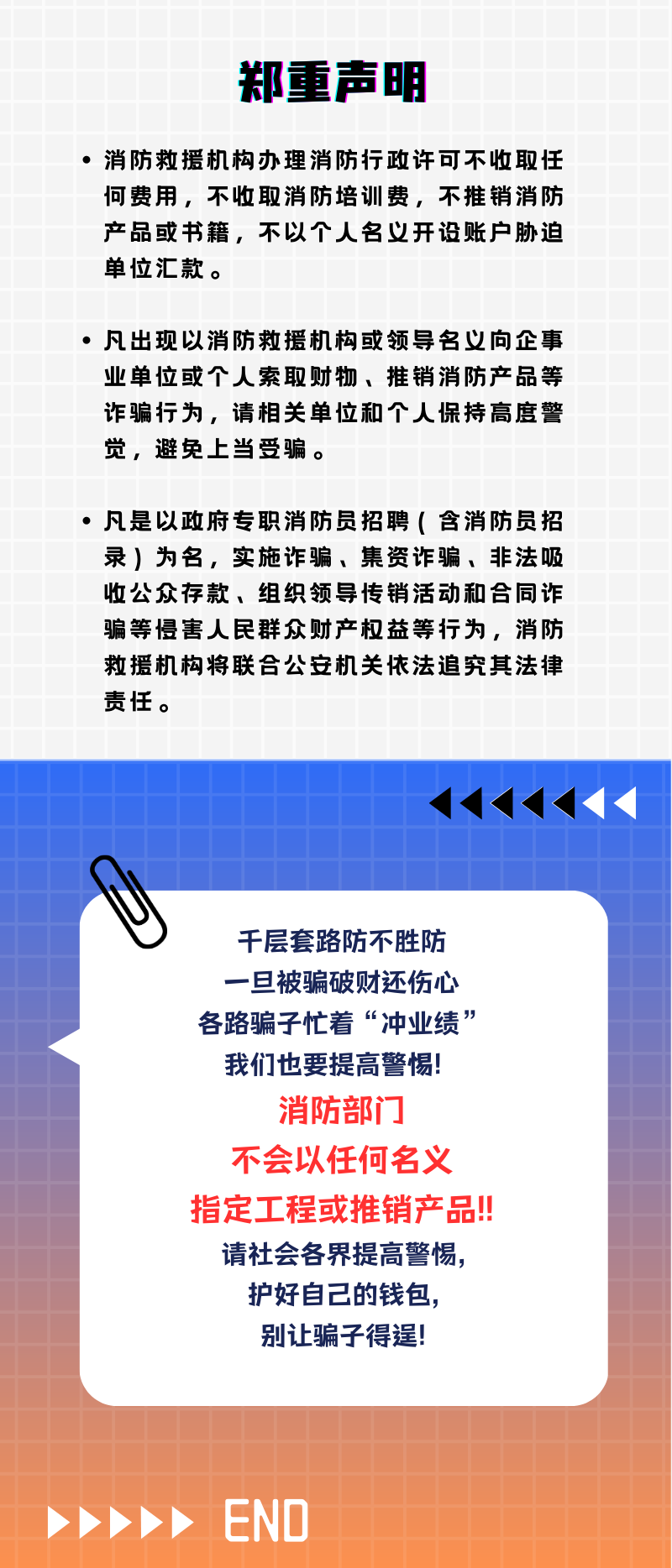 郑重声明

• 消防救援机构办理消防行政许可不收取任何费用，不收取消防培训费，不推销消防产品或书籍，不以个人名义开设账户胁迫单位汇款。

• 凡出现以消防救援机构或领导名义向企事业单位或个人索取财物、推销消防产品等诈骗行为，请相关单位和个人保持高度警觉，避免上当受骗。

• 凡是以政府专职消防员招聘（含消防员招录）为名，实施诈骗、集资诈骗、非法吸收公众存款、组织领导传销活动和合同诈骗等侵害人民群众财产权益等行为，消防救援机构将联合公安机关依法追究其法律责任。

千层套路防不胜防
一旦被骗破财还伤心
各路骗子忙着“冲业绩”
我们也要提高警惕!
消防部门
不会以任何名义
指定工程或推销产品!!
请社会各界提高警惕,
护好自己的钱包,
别让骗子得逞!

END